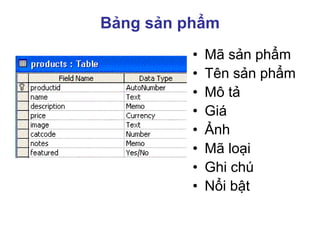 Bảng sản phẩm

products : Table

| Field Name | Data Type |
|---|---|
| productid | AutoNumber |
| name | Text |
| description | Memo |
| price | Currency |
| image | Text |
| catcode | Number |
| notes | Memo |
| featured | Yes/No |

• Mã sản phẩm
• Tên sản phẩm
• Mô tả
• Giá
• Ảnh
• Mã loại
• Ghi chú
• Nổi bật